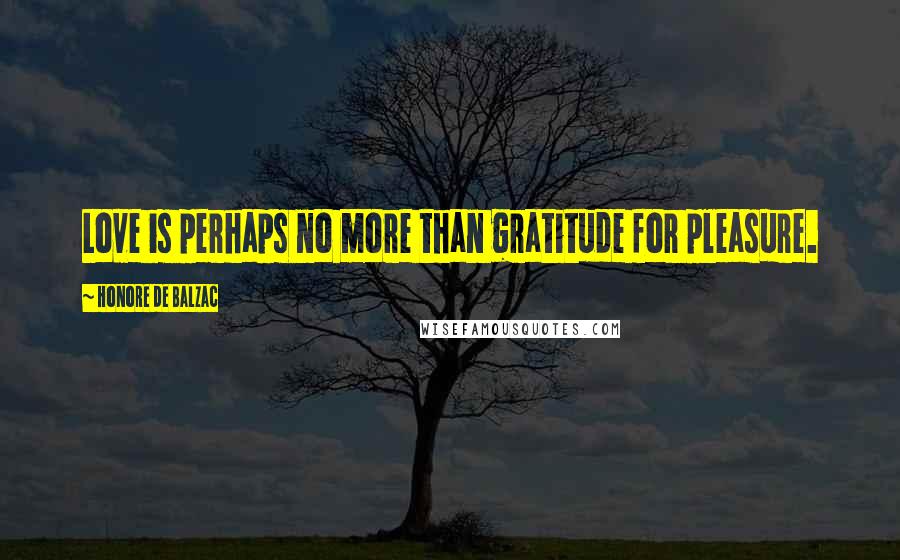 LOVE IS PERHAPS NO MORE THAN GRATITUDE FOR PLEASURE.

~ HONORE DE BALZAC

WISEFAMOUSQUOTES.COM